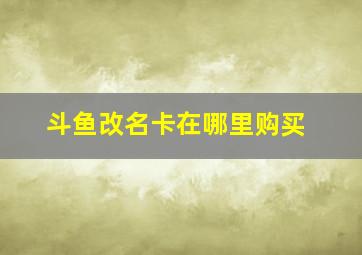 斗鱼改名卡在哪里购买